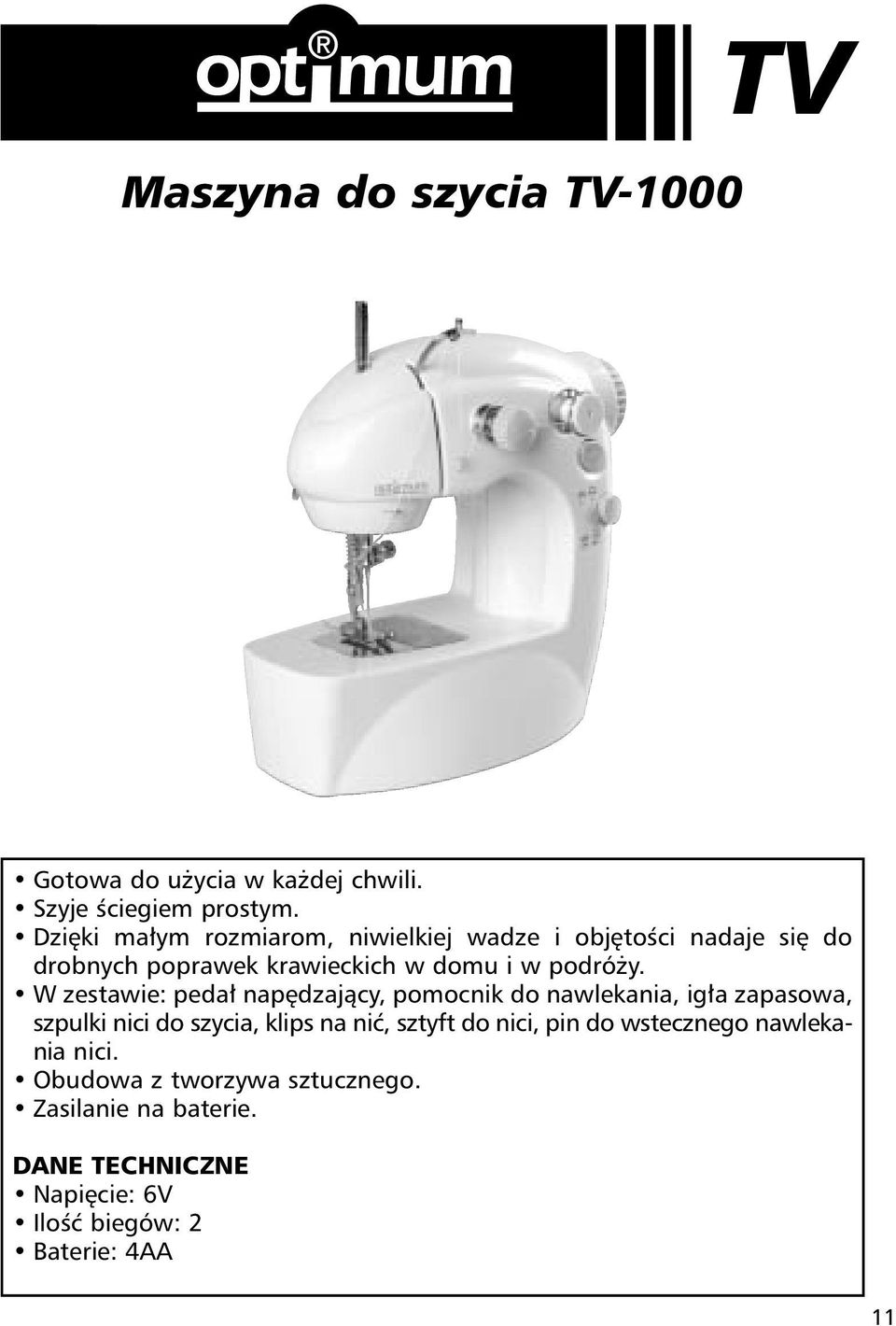 optimum®

TV

Maszyna do szycia TV-1000

• Gotowa do użycia w każdej chwili.
• Szyje ściegiem prostym.
• Dzięki małym rozmiarom, niwielkiej wadze i objętości nadaje się do drobnych poprawek krawieckich w domu i w podróży.
• W zestawie: pedał napędzający, pomocnik do nawlekania, igła zapasowa, szpulki nici do szycia, klips na nić, sztyft do nici, pin do wstecznego nawlekania nici.
• Obudowa z tworzywa sztucznego.
• Zasilanie na baterie.

DANE TECHNICZNE
• Napięcie: 6V
• Ilość biegów: 2
• Baterie: 4AA

11